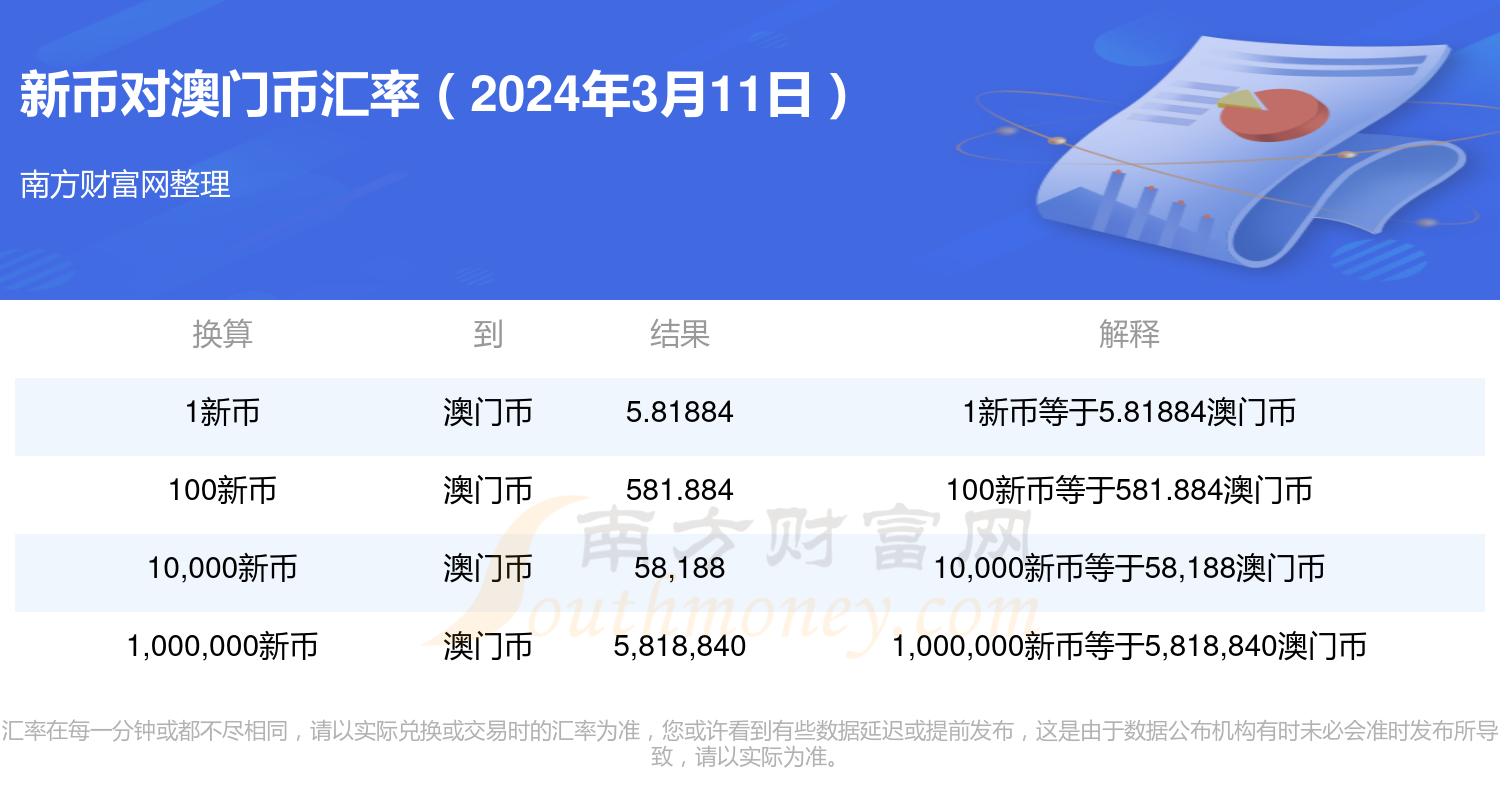 新币对澳门币汇率（2024年3月11日）

南方财富网整理

| 换算 | 到 | 结果 | 解释 |
|---|---|---|---|
| 1新币 | 澳门币 | 5.81884 | 1新币等于5.81884澳门币 |
| 100新币 | 澳门币 | 581.884 | 100新币等于581.884澳门币 |
| 10,000新币 | 澳门币 | 58,188 | 10,000新币等于58,188澳门币 |
| 1,000,000新币 | 澳门币 | 5,818,840 | 1,000,000新币等于5,818,840澳门币 |

南方财富网
Southmoney.com

汇率在每一分钟或都不尽相同，请以实际兑换或交易时的汇率为准，您或许看到有些数据延迟或提前发布，这是由于数据公布机构有时未必会准时发布所导致，请以实际为准。